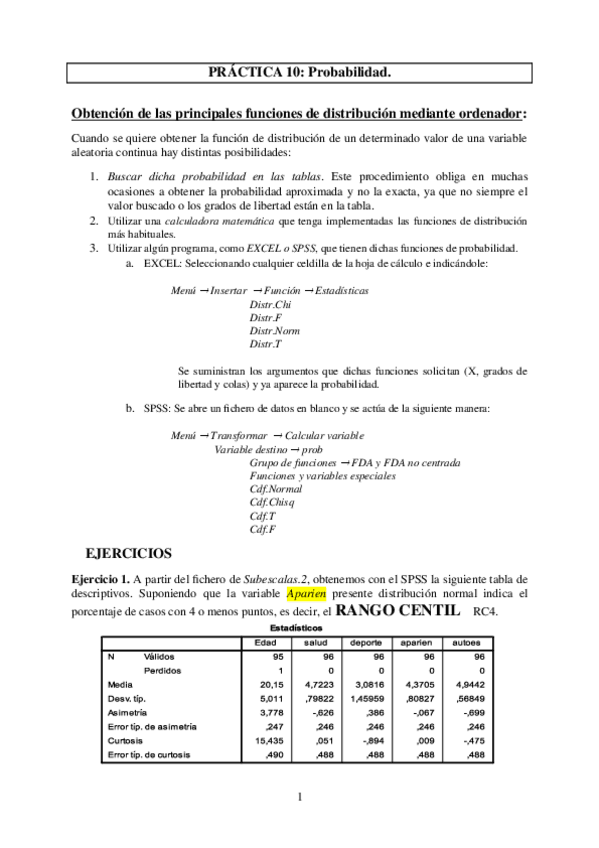 PRÁCTICA 10: Probabilidad.

Obtención de las principales funciones de distribución mediante ordenador:

Cuando se quiere obtener la función de distribución de un determinado valor de una variable aleatoria continua hay distintas posibilidades:

1. Buscar dicha probabilidad en las tablas. Este procedimiento obliga en muchas ocasiones a obtener la probabilidad aproximada y no la exacta, ya que no siempre el valor buscado o los grados de libertad están en la tabla.
2. Utilizar una calculadora matemática que tenga implementadas las funciones de distribución más habituales.
3. Utilizar algún programa, como EXCEL o SPSS, que tienen dichas funciones de probabilidad.
a. EXCEL: Seleccionando cualquier celdilla de la hoja de cálculo e indicándole:

Menú → Insertar → Función → Estadísticas
Distr.Chi
Distr.F
Distr.Norm
Distr.T

Se suministran los argumentos que dichas funciones solicitan (X, grados de libertad y colas) y ya aparece la probabilidad.

b. SPSS: Se abre un fichero de datos en blanco y se actúa de la siguiente manera:

Menú → Transformar → Calcular variable
Variable destino → prob
Grupo de funciones → FDA y FDA no centrada
Funciones y variables especiales
Cdf.Normal
Cdf.Chisq
Cdf.T
Cdf.F

EJERCICIOS

Ejercicio 1. A partir del fichero de Subescalas.2, obtenemos con el SPSS la siguiente tabla de descriptivos. Suponiendo que la variable Aparien presente distribución normal indica el porcentaje de casos con 4 o menos puntos, es decir, el RANGO CENTIL RC4.

Estadísticos

| | | Edad | salud | deporte | aparien | autoes |
|---|---|---|---|---|---|---|
| N | Válidos | 95 | 96 | 96 | 96 | 96 |
| | Perdidos | 1 | 0 | 0 | 0 | 0 |
| Media | | 20,15 | 4,7223 | 3,0816 | 4,3705 | 4,9442 |
| Desv. típ. | | 5,011 | ,79822 | 1,45959 | ,80827 | ,56849 |
| Asimetría | | 3,778 | -,626 | ,386 | -,067 | -,699 |
| Error típ. de asimetría | | ,247 | ,246 | ,246 | ,246 | ,246 |
| Curtosis | | 15,435 | ,051 | -,894 | ,009 | -,475 |
| Error típ. de curtosis | | ,490 | ,488 | ,488 | ,488 | ,488 |

1